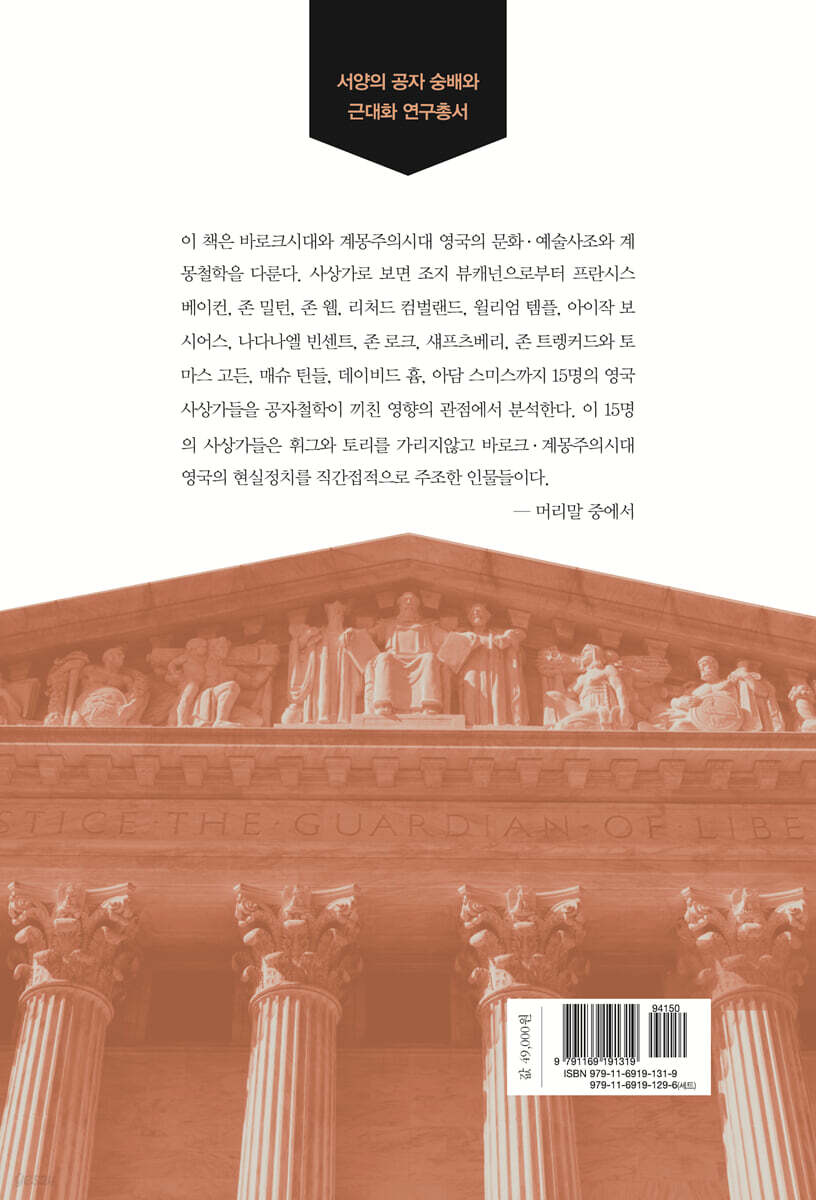 서양의 공자 숭배와
근대화 연구총서

이 책은 바로크시대와 계몽주의시대 영국의 문화·예술사조와 계몽철학을 다룬다. 사상가로 보면 조지 뷰캐넌으로부터 프란시스 베이컨, 존 밀턴, 존 웹, 리처드 컴벌랜드, 윌리엄 템플, 아이작 보시어스, 나다나엘 빈센트, 존 로크, 섀프츠베리, 존 트렝커드와 토마스 고든, 매슈 틴들, 데이비드 흄, 아담 스미스까지 15명의 영국 사상가들을 공자철학이 끼친 영향의 관점에서 분석한다. 이 15명의 사상가들은 휘그와 토리를 가리지않고 바로크·계몽주의시대 영국의 현실정치를 직간접적으로 주조한 인물들이다.

— 머리말 중에서

STICE THE GUARDIAN OF LIBE

값 49,000원

94150

9 791169 191319
ISBN 979-11-6919-131-9
979-11-6919-129-6(세트)